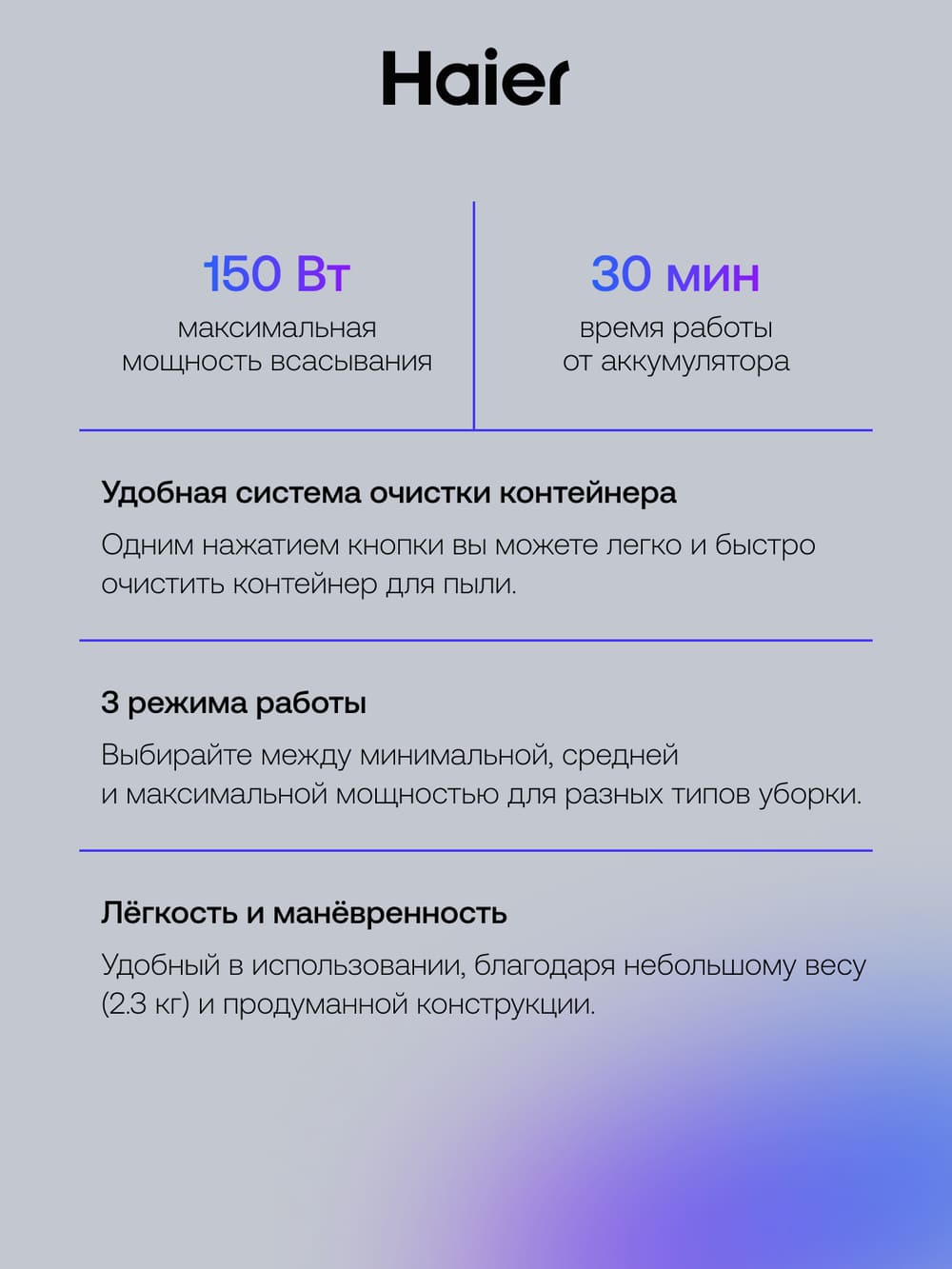 Haier

150 Вт
максимальная мощность всасывания

30 мин
время работы от аккумулятора

Удобная система очистки контейнера

Одним нажатием кнопки вы можете легко и быстро очистить контейнер для пыли.

3 режима работы

Выбирайте между минимальной, средней и максимальной мощностью для разных типов уборки.

Лёгкость и манёвренность

Удобный в использовании, благодаря небольшому весу (2.3 кг) и продуманной конструкции.